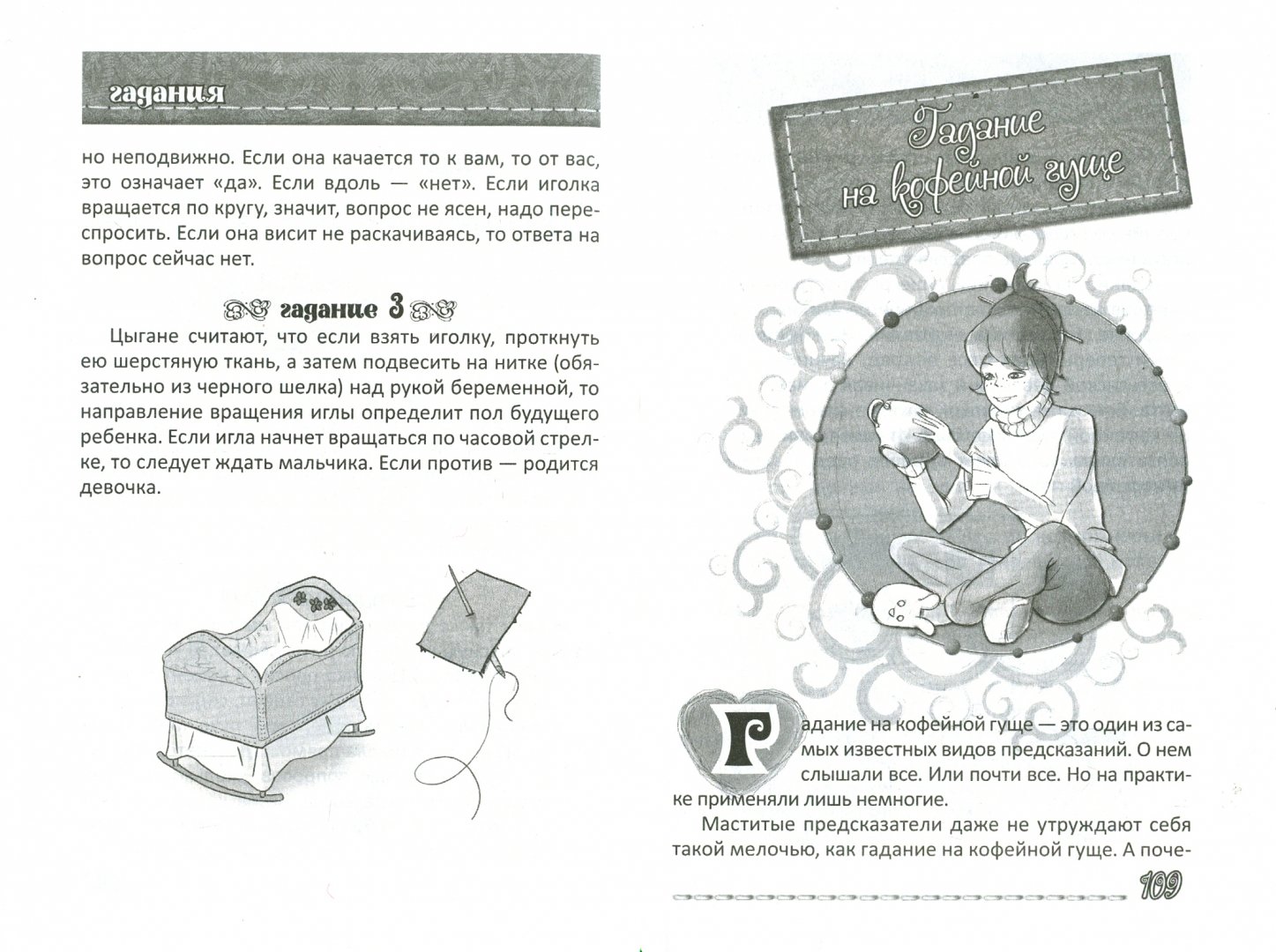 гадания

но неподвижно. Если она качается то к вам, то от вас, это означает «да». Если вдоль — «нет». Если иголка вращается по кругу, значит, вопрос не ясен, надо переспросить. Если она висит не раскачиваясь, то ответа на вопрос сейчас нет.

гадание 3

Цыгане считают, что если взять иголку, проткнуть ею шерстяную ткань, а затем подвесить на нитке (обязательно из черного шелка) над рукой беременной, то направление вращения иглы определит пол будущего ребенка. Если игла начнет вращаться по часовой стрелке, то следует ждать мальчика. Если против — родится девочка.

Гадание на кофейной гуще

Гадание на кофейной гуще — это один из самых известных видов предсказаний. О нем слышали все. Или почти все. Но на практике применяли лишь немногие.

Маститые предсказатели даже не утруждают себя такой мелочью, как гадание на кофейной гуще. А поче-

109